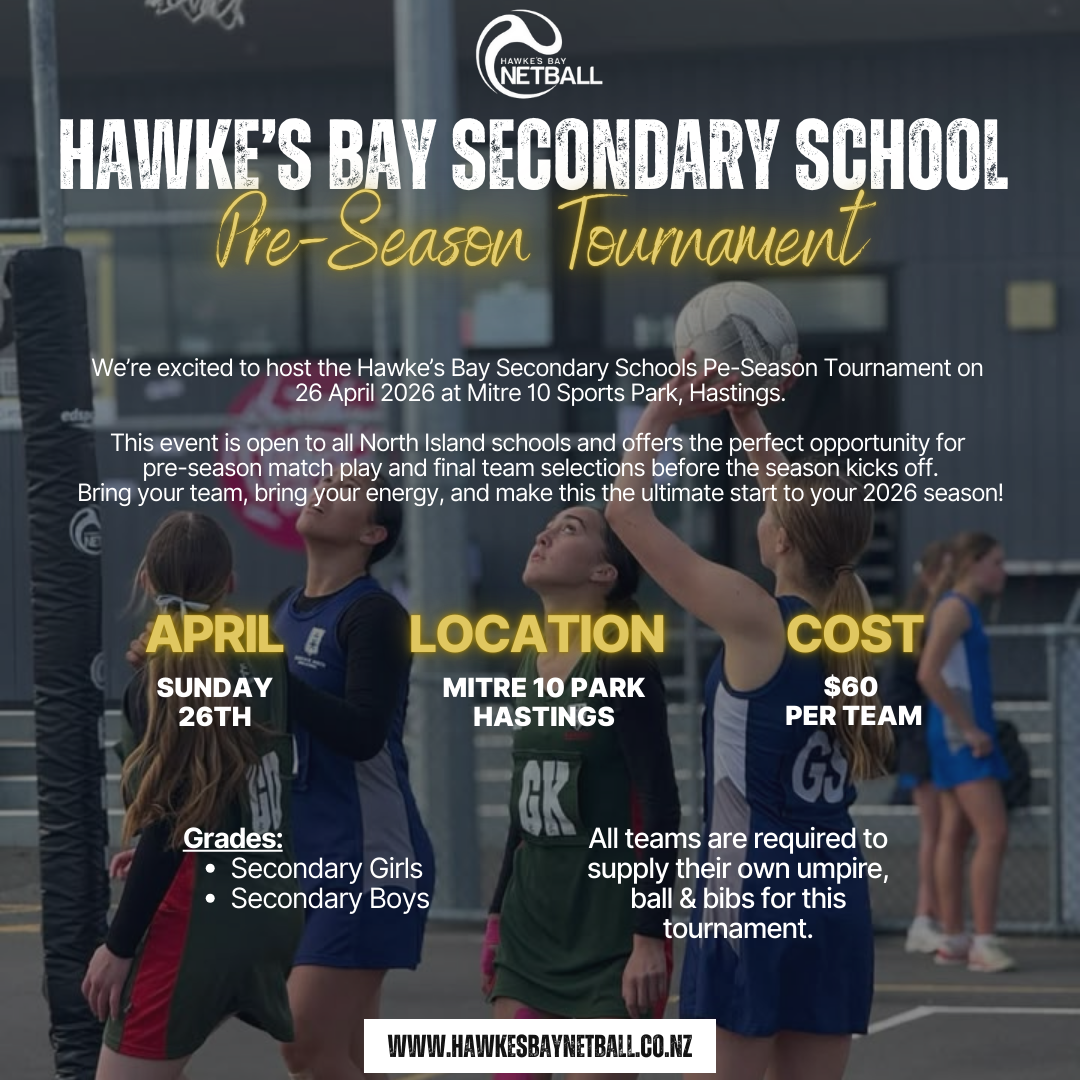 HAWKE'S BAY
NETBALL

HAWKE'S BAY SECONDARY SCHOOL

Pre-Season Tournament

We're excited to host the Hawke's Bay Secondary Schools Pe-Season Tournament on 26 April 2026 at Mitre 10 Sports Park, Hastings.

This event is open to all North Island schools and offers the perfect opportunity for pre-season match play and final team selections before the season kicks off. Bring your team, bring your energy, and make this the ultimate start to your 2026 season!

APRIL
SUNDAY
26TH

LOCATION
MITRE 10 PARK
HASTINGS

COST
$60
PER TEAM

Grades:
• Secondary Girls
• Secondary Boys

All teams are required to supply their own umpire, ball & bibs for this tournament.

WWW.HAWKESBAYNETBALL.CO.NZ